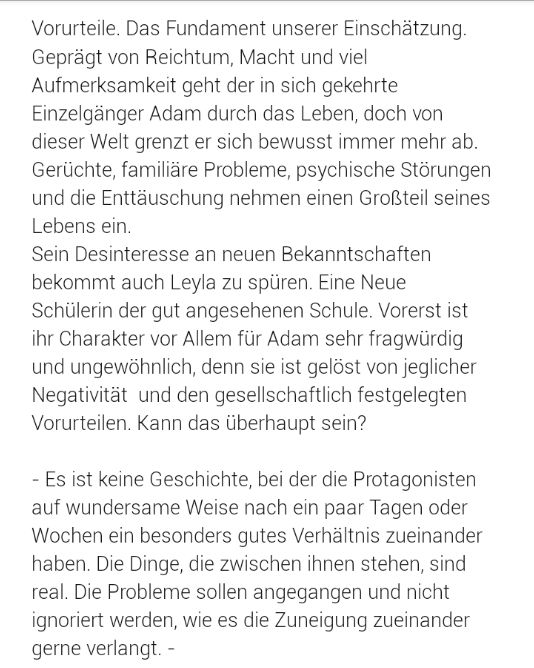 Vorurteile. Das Fundament unserer Einschätzung. Geprägt von Reichtum, Macht und viel Aufmerksamkeit geht der in sich gekehrte Einzelgänger Adam durch das Leben, doch von dieser Welt grenzt er sich bewusst immer mehr ab. Gerüchte, familiäre Probleme, psychische Störungen und die Enttäuschung nehmen einen Großteil seines Lebens ein.
Sein Desinteresse an neuen Bekanntschaften bekommt auch Leyla zu spüren. Eine Neue Schülerin der gut angesehenen Schule. Vorerst ist ihr Charakter vor Allem für Adam sehr fragwürdig und ungewöhnlich, denn sie ist gelöst von jeglicher Negativität  und den gesellschaftlich festgelegten Vorurteilen. Kann das überhaupt sein?

- Es ist keine Geschichte, bei der die Protagonisten auf wundersame Weise nach ein paar Tagen oder Wochen ein besonders gutes Verhältnis zueinander haben. Die Dinge, die zwischen ihnen stehen, sind real. Die Probleme sollen angegangen und nicht ignoriert werden, wie es die Zuneigung zueinander gerne verlangt. -